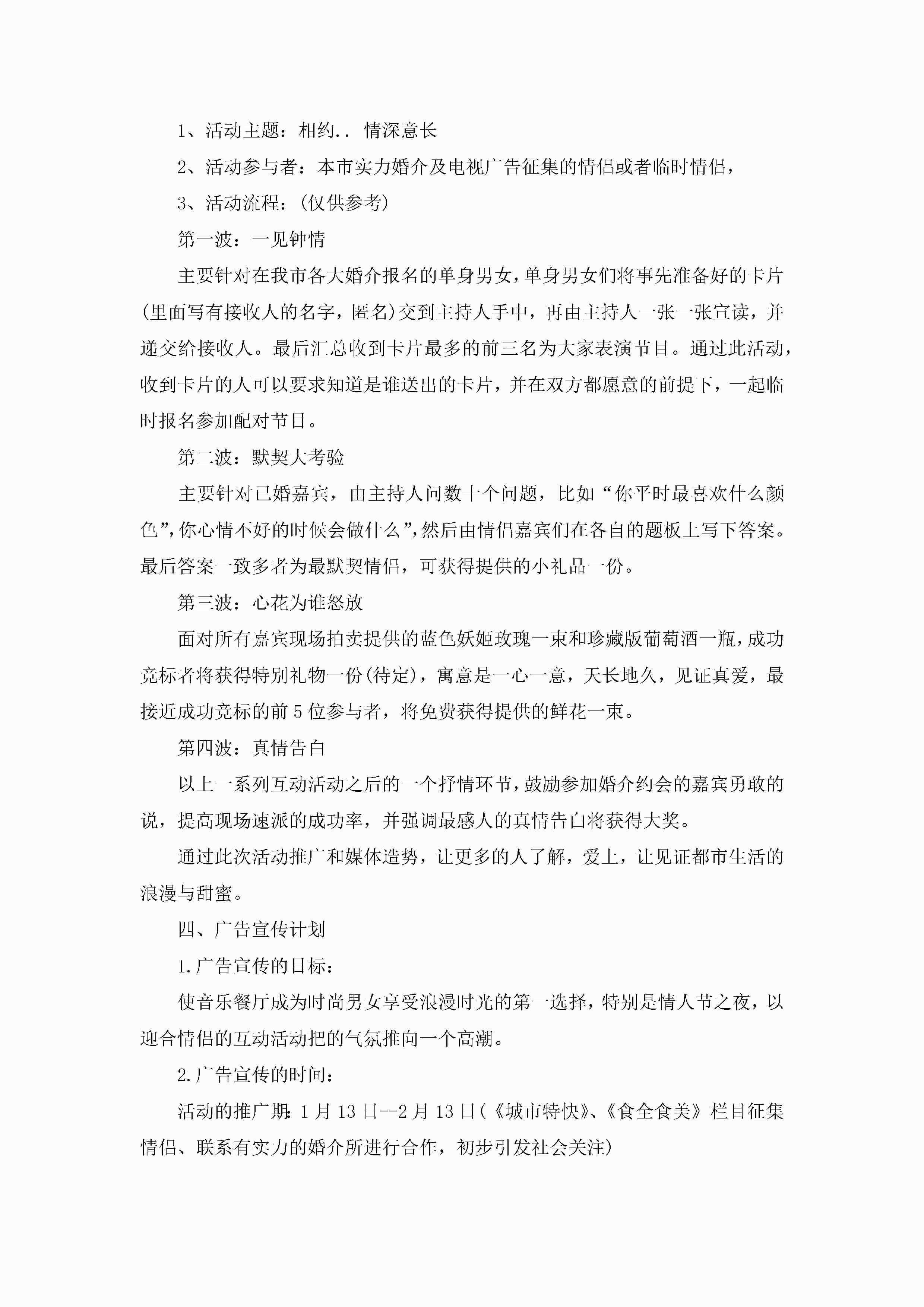 1、活动主题：相约.. 情深意长

2、活动参与者：本市实力婚介及电视广告征集的情侣或者临时情侣，

3、活动流程：(仅供参考)

第一波：一见钟情

主要针对在我市各大婚介报名的单身男女，单身男女们将事先准备好的卡片(里面写有接收人的名字，匿名)交到主持人手中，再由主持人一张一张宣读，并递交给接收人。最后汇总收到卡片最多的前三名为大家表演节目。通过此活动，收到卡片的人可以要求知道是谁送出的卡片，并在双方都愿意的前提下，一起临时报名参加配对节目。

第二波：默契大考验

主要针对已婚嘉宾，由主持人问数十个问题，比如“你平时最喜欢什么颜色”,你心情不好的时候会做什么”,然后由情侣嘉宾们在各自的题板上写下答案。最后答案一致多者为最默契情侣，可获得提供的小礼品一份。

第三波：心花为谁怒放

面对所有嘉宾现场拍卖提供的蓝色妖姬玫瑰一束和珍藏版葡萄酒一瓶，成功竞标者将获得特别礼物一份(待定)，寓意是一心一意，天长地久，见证真爱，最接近成功竞标的前5位参与者，将免费获得提供的鲜花一束。

第四波：真情告白

以上一系列互动活动之后的一个抒情环节，鼓励参加婚介约会的嘉宾勇敢的说，提高现场速派的成功率，并强调最感人的真情告白将获得大奖。

通过此次活动推广和媒体造势，让更多的人了解，爱上，让见证都市生活的浪漫与甜蜜。

四、广告宣传计划

1.广告宣传的目标：

使音乐餐厅成为时尚男女享受浪漫时光的第一选择，特别是情人节之夜，以迎合情侣的互动活动把的气氛推向一个高潮。

2.广告宣传的时间：

活动的推广期：1月13日--2月13日(《城市特快》、《食全食美》栏目征集情侣、联系有实力的婚介所进行合作，初步引发社会关注)